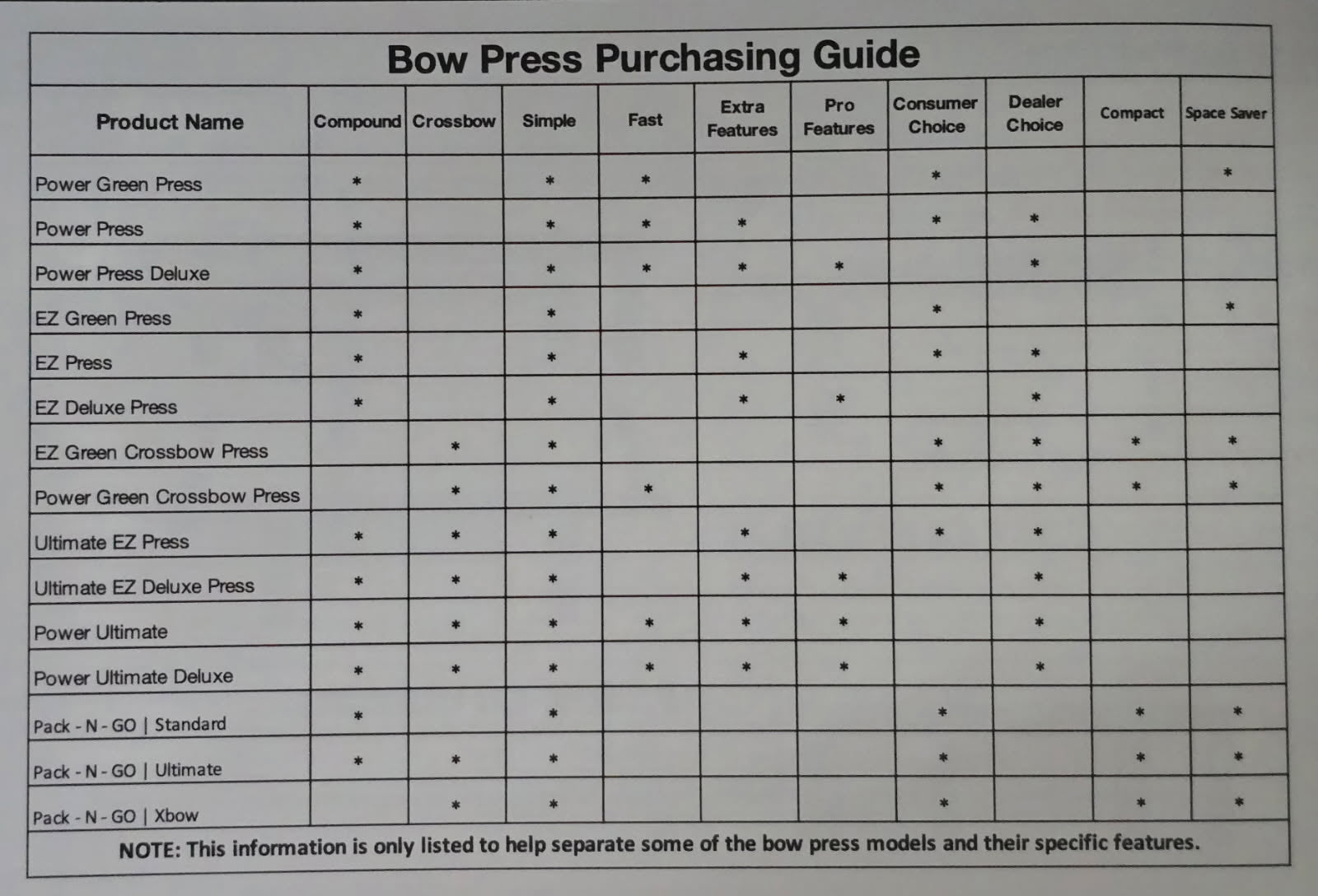 Bow Press Purchasing Guide

| Product Name | Compound | Crossbow | Simple | Fast | Extra Features | Pro Features | Consumer Choice | Dealer Choice | Compact | Space Saver |
|---|---|---|---|---|---|---|---|---|---|---|
| Power Green Press | * | | * | * | | | * | | | * |
| Power Press | * | | * | * | * | | * | * | | |
| Power Press Deluxe | * | | * | * | * | * | | * | | |
| EZ Green Press | * | | * | | | | * | | | * |
| EZ Press | * | | * | | * | | * | * | | |
| EZ Deluxe Press | * | | * | | * | * | | * | | |
| EZ Green Crossbow Press | | * | * | | | | * | * | * | * |
| Power Green Crossbow Press | | * | * | * | | | * | * | * | * |
| Ultimate EZ Press | * | * | * | | * | | * | * | | |
| Ultimate EZ Deluxe Press | * | * | * | | * | * | | * | | |
| Power Ultimate | * | * | * | * | * | * | | * | | |
| Power Ultimate Deluxe | * | * | * | * | * | * | | * | | |
| Pack - N - GO \| Standard | * | | * | | | | * | | * | * |
| Pack - N - GO \| Ultimate | * | * | * | | | | * | | * | * |
| Pack - N - GO \| Xbow | | * | * | | | | * | | * | * |

NOTE: This information is only listed to help separate some of the bow press models and their specific features.